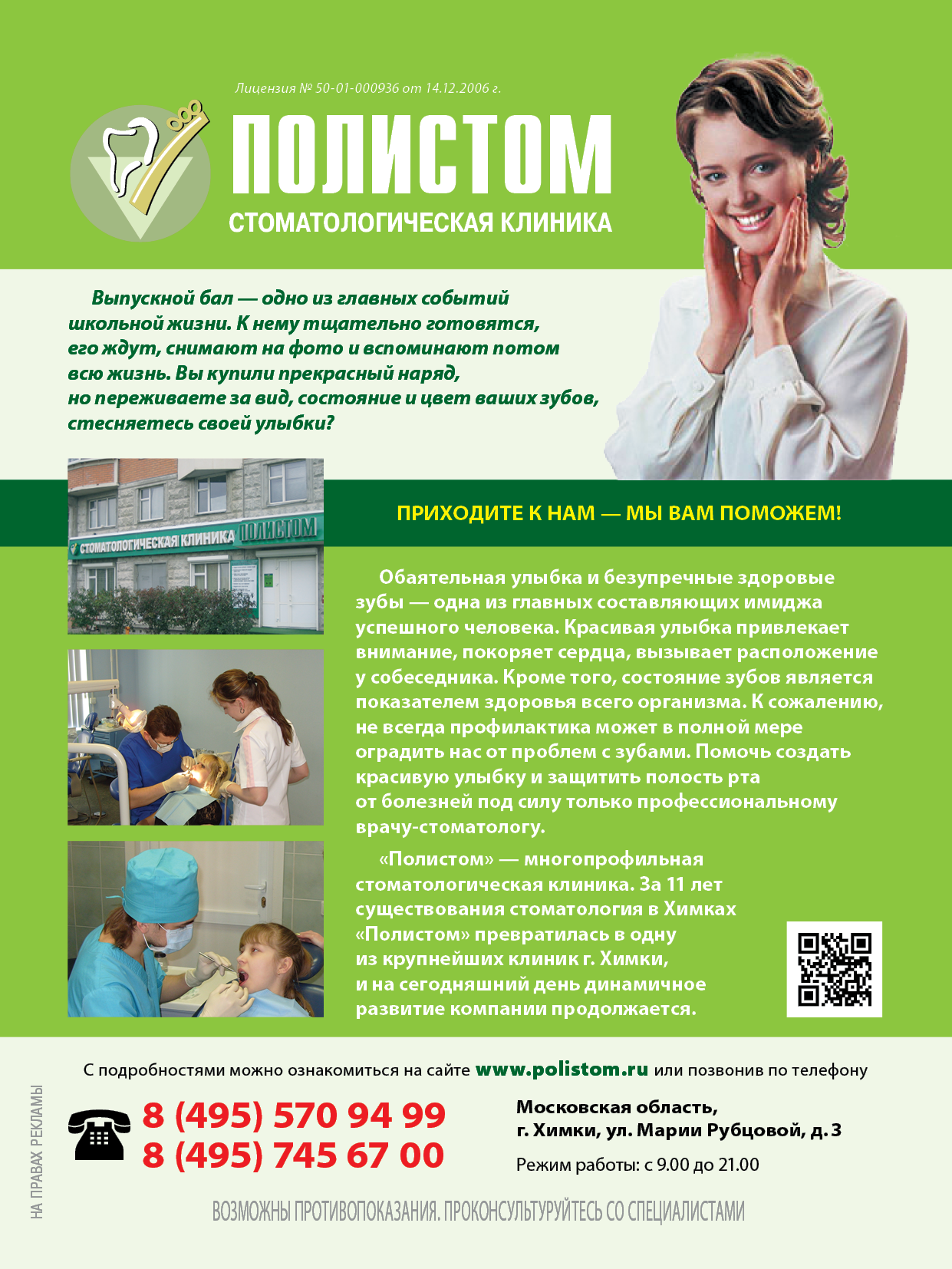 Лицензия № 50-01-000936 от 14.12.2006 г.

ПОЛИСТОМ
СТОМАТОЛОГИЧЕСКАЯ КЛИНИКА

Выпускной бал — одно из главных событий школьной жизни. К нему тщательно готовятся, его ждут, снимают на фото и вспоминают потом всю жизнь. Вы купили прекрасный наряд, но переживаете за вид, состояние и цвет ваших зубов, стесняетесь своей улыбки?

СТОМАТОЛОГИЧЕСКАЯ КЛИНИКА ПОЛИСТОМ

ПРИХОДИТЕ К НАМ — МЫ ВАМ ПОМОЖЕМ!

Обаятельная улыбка и безупречные здоровые зубы — одна из главных составляющих имиджа успешного человека. Красивая улыбка привлекает внимание, покоряет сердца, вызывает расположение у собеседника. Кроме того, состояние зубов является показателем здоровья всего организма. К сожалению, не всегда профилактика может в полной мере оградить нас от проблем с зубами. Помочь создать красивую улыбку и защитить полость рта от болезней под силу только профессиональному врачу-стоматологу.

«Полистом» — многопрофильная стоматологическая клиника. За 11 лет существования стоматология в Химках «Полистом» превратилась в одну из крупнейших клиник г. Химки, и на сегодняшний день динамичное развитие компании продолжается.

С подробностями можно ознакомиться на сайте www.polistom.ru или позвонив по телефону

8 (495) 570 94 99
8 (495) 745 67 00

Московская область,
г. Химки, ул. Марии Рубцовой, д. 3

Режим работы: с 9.00 до 21.00

НА ПРАВАХ РЕКЛАМЫ

ВОЗМОЖНЫ ПРОТИВОПОКАЗАНИЯ. ПРОКОНСУЛЬТУРУЙТЕСЬ СО СПЕЦИАЛИСТАМИ